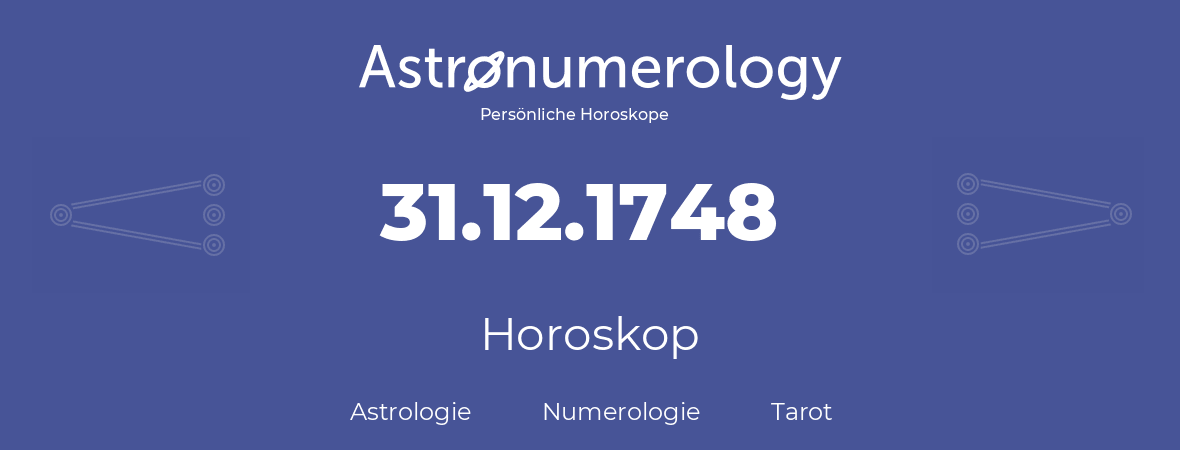 Astronumerology
Persönliche Horoskope

31.12.1748

Horoskop

Astrologie Numerologie Tarot